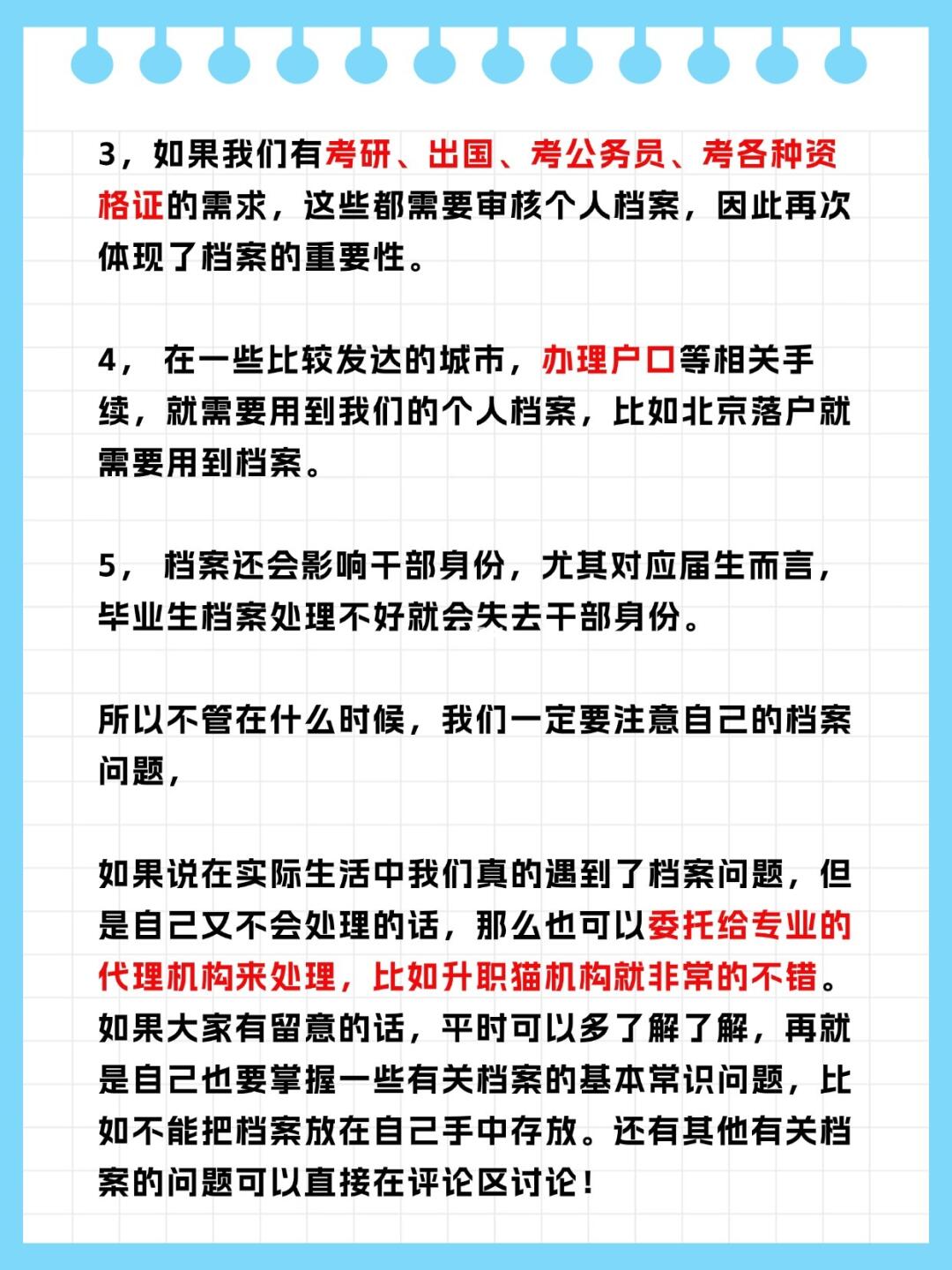 3，如果我们有考研、出国、考公务员、考各种资格证的需求，这些都需要审核个人档案，因此再次体现了档案的重要性。

4， 在一些比较发达的城市，办理户口等相关手续，就需要用到我们的个人档案，比如北京落户就需要用到档案。

5， 档案还会影响干部身份，尤其对应届生而言，毕业生档案处理不好就会失去干部身份。

所以不管在什么时候，我们一定要注意自己的档案问题，

如果说在实际生活中我们真的遇到了档案问题，但是自己又不会处理的话，那么也可以委托给专业的代理机构来处理，比如升职猫机构就非常的不错。如果大家有留意的话，平时可以多了解了解，再就是自己也要掌握一些有关档案的基本常识问题，比如不能把档案放在自己手中存放。还有其他有关档案的问题可以直接在评论区讨论！